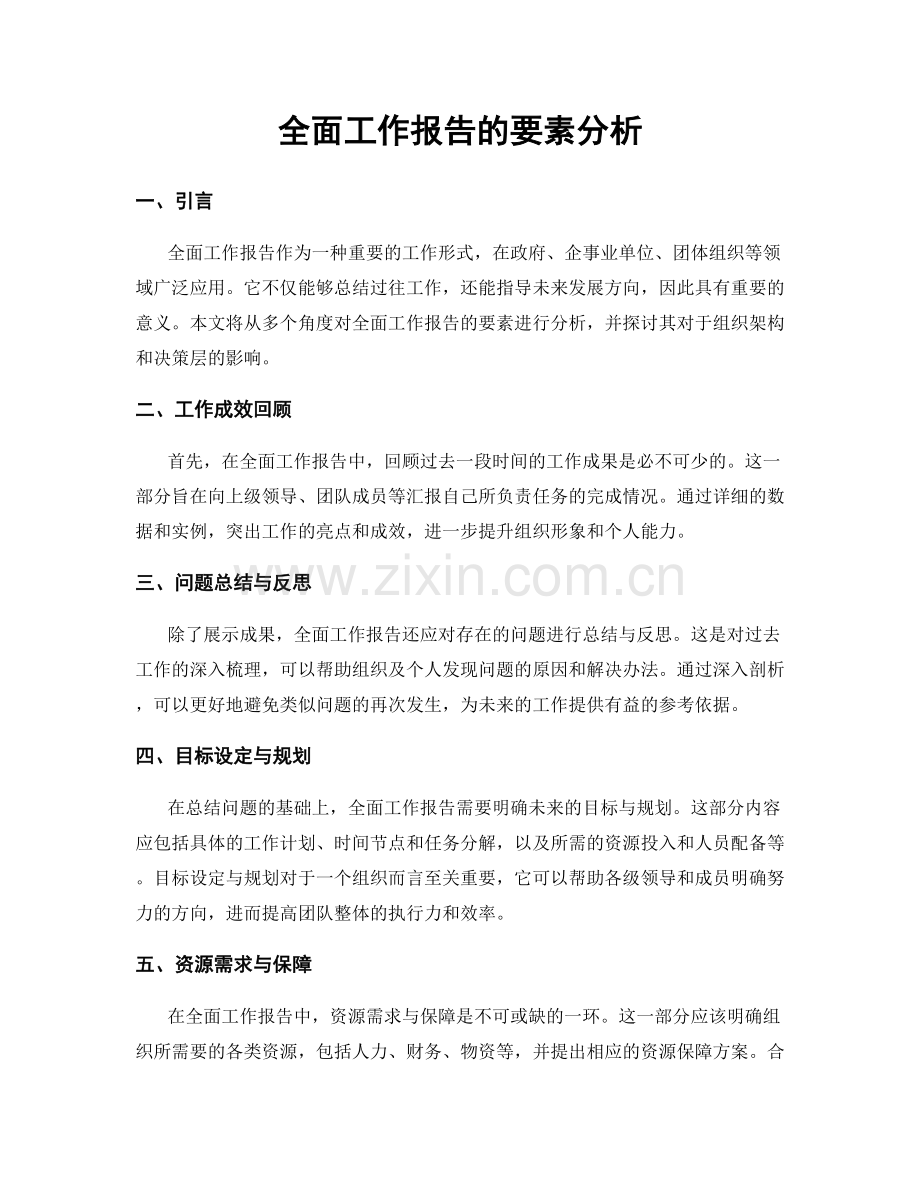 全面工作报告的要素分析

一、引言

全面工作报告作为一种重要的工作形式，在政府、企事业单位、团体组织等领域广泛应用。它不仅能够总结过往工作，还能指导未来发展方向，因此具有重要的意义。本文将从多个角度对全面工作报告的要素进行分析，并探讨其对于组织架构和决策层的影响。

二、工作成效回顾

首先，在全面工作报告中，回顾过去一段时间的工作成果是必不可少的。这一部分旨在向上级领导、团队成员等汇报自己所负责任务的完成情况。通过详细的数据和实例，突出工作的亮点和成效，进一步提升组织形象和个人能力。

三、问题总结与反思

除了展示成果，全面工作报告还应对存在的问题进行总结与反思。这是对过去工作的深入梳理，可以帮助组织及个人发现问题的原因和解决办法。通过深入剖析，可以更好地避免类似问题的再次发生，为未来的工作提供有益的参考依据。

四、目标设定与规划

在总结问题的基础上，全面工作报告需要明确未来的目标与规划。这部分内容应包括具体的工作计划、时间节点和任务分解，以及所需的资源投入和人员配备等。目标设定与规划对于一个组织而言至关重要，它可以帮助各级领导和成员明确努力的方向，进而提高团队整体的执行力和效率。

五、资源需求与保障

在全面工作报告中，资源需求与保障是不可或缺的一环。这一部分应该明确组织所需要的各类资源，包括人力、财务、物资等，并提出相应的资源保障方案。合

www.zixin.com.cn